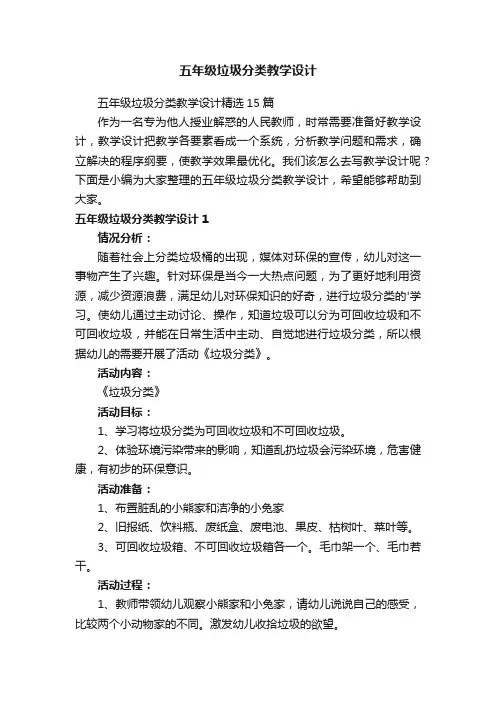 五年级垃圾分类教学设计

五年级垃圾分类教学设计精选15篇

作为一名专为他人授业解惑的人民教师，时常需要准备好教学设计，教学设计把教学各要素看成一个系统，分析教学问题和需求，确立解决的程序纲要，使教学效果最优化。我们该怎么去写教学设计呢？下面是小编为大家整理的五年级垃圾分类教学设计，希望能够帮助到大家。

五年级垃圾分类教学设计1

情况分析：

随着社会上分类垃圾桶的出现，媒体对环保的宣传，幼儿对这一事物产生了兴趣。针对环保是当今一大热点问题，为了更好地利用资源，减少资源浪费，满足幼儿对环保知识的好奇，进行垃圾分类的'学习。使幼儿通过主动讨论、操作，知道垃圾可以分为可回收垃圾和不可回收垃圾，并能在日常生活中主动、自觉地进行垃圾分类，所以根据幼儿的需要开展了活动《垃圾分类》。

活动内容：

《垃圾分类》

活动目标：

1、学习将垃圾分类为可回收垃圾和不可回收垃圾。

2、体验环境污染带来的影响，知道乱扔垃圾会污染环境，危害健康，有初步的环保意识。

活动准备：

1、布置脏乱的小熊家和洁净的小兔家

2、旧报纸、饮料瓶、废纸盒、废电池、果皮、枯树叶、菜叶等。

3、可回收垃圾箱、不可回收垃圾箱各一个。毛巾架一个、毛巾若干。

活动过程：

1、教师带领幼儿观察小熊家和小兔家，请幼儿说说自己的感受，比较两个小动物家的不同。激发幼儿收拾垃圾的欲望。